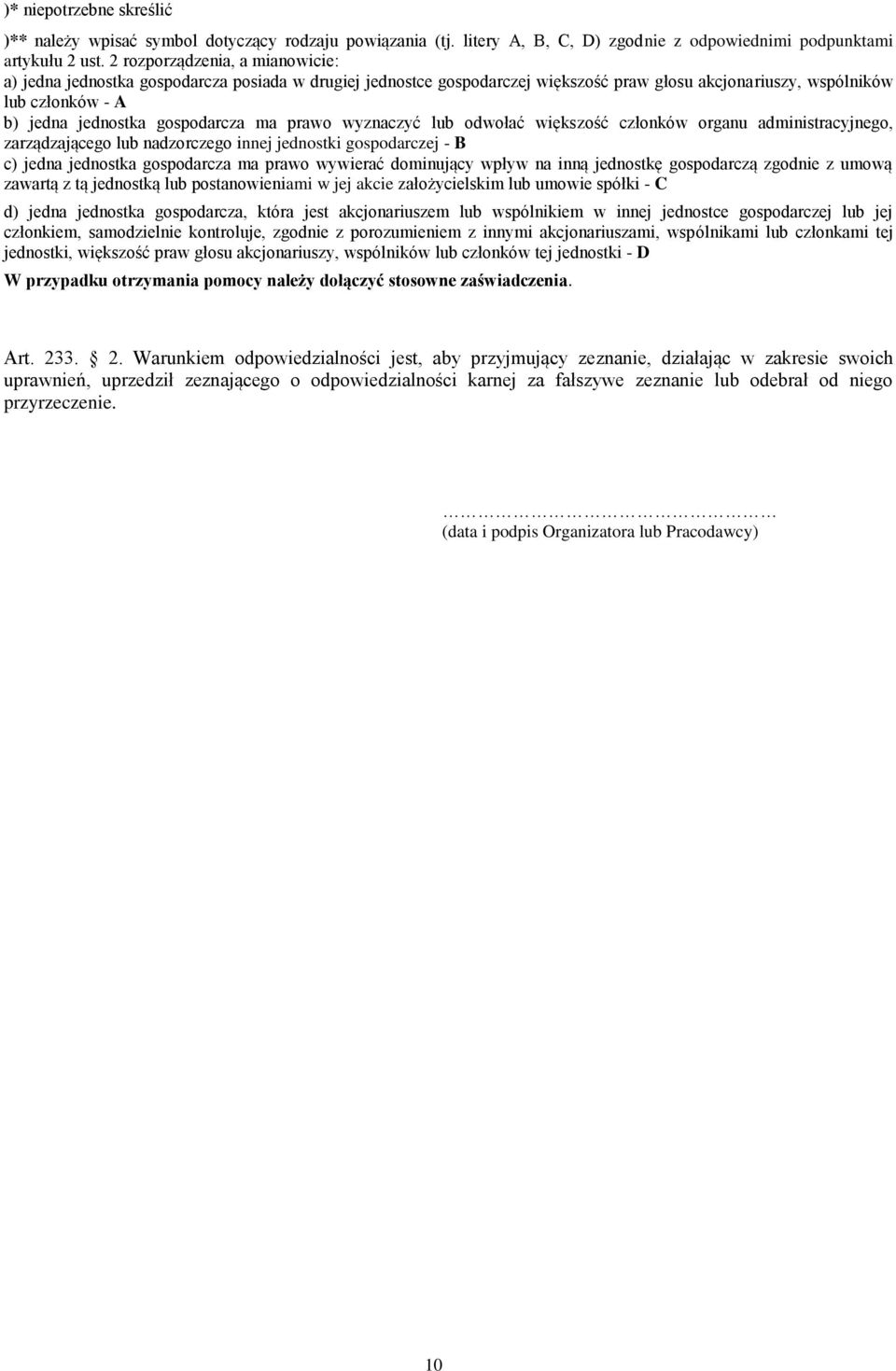 )* niepotrzebne skreślić

)** należy wpisać symbol dotyczący rodzaju powiązania (tj. litery A, B, C, D) zgodnie z odpowiednimi podpunktami artykułu 2 ust. 2 rozporządzenia, a mianowicie:
a) jedna jednostka gospodarcza posiada w drugiej jednostce gospodarczej większość praw głosu akcjonariuszy, wspólników lub członków - A
b) jedna jednostka gospodarcza ma prawo wyznaczyć lub odwołać większość członków organu administracyjnego, zarządzającego lub nadzorczego innej jednostki gospodarczej - B
c) jedna jednostka gospodarcza ma prawo wywierać dominujący wpływ na inną jednostkę gospodarczą zgodnie z umową zawartą z tą jednostką lub postanowieniami w jej akcie założycielskim lub umowie spółki - C
d) jedna jednostka gospodarcza, która jest akcjonariuszem lub wspólnikiem w innej jednostce gospodarczej lub jej członkiem, samodzielnie kontroluje, zgodnie z porozumieniem z innymi akcjonariuszami, wspólnikami lub członkami tej jednostki, większość praw głosu akcjonariuszy, wspólników lub członków tej jednostki - D
W przypadku otrzymania pomocy należy dołączyć stosowne zaświadczenia.

Art. 233. § 2. Warunkiem odpowiedzialności jest, aby przyjmujący zeznanie, działając w zakresie swoich uprawnień, uprzedził zeznającego o odpowiedzialności karnej za fałszywe zeznanie lub odebrał od niego przyrzeczenie.

……………………………………
(data i podpis Organizatora lub Pracodawcy)

10